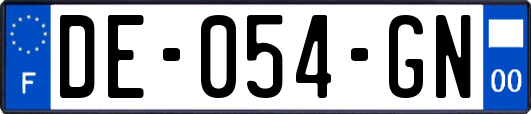 F

DE-054-GN

00